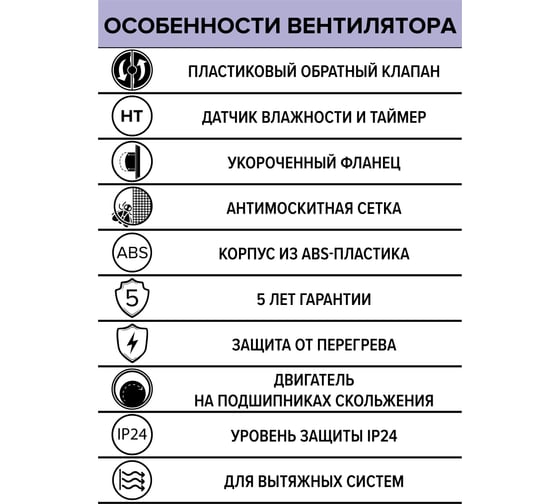 ОСОБЕННОСТИ ВЕНТИЛЯТОРА

ПЛАСТИКОВЫЙ ОБРАТНЫЙ КЛАПАН

HT
ДАТЧИК ВЛАЖНОСТИ И ТАЙМЕР

УКОРОЧЕННЫЙ ФЛАНЕЦ

АНТИМОСКИТНАЯ СЕТКА

ABS
КОРПУС ИЗ ABS-ПЛАСТИКА

5
5 ЛЕТ ГАРАНТИИ

ЗАЩИТА ОТ ПЕРЕГРЕВА

ДВИГАТЕЛЬ
НА ПОДШИПНИКАХ СКОЛЬЖЕНИЯ

IP24
УРОВЕНЬ ЗАЩИТЫ IP24

ДЛЯ ВЫТЯЖНЫХ СИСТЕМ